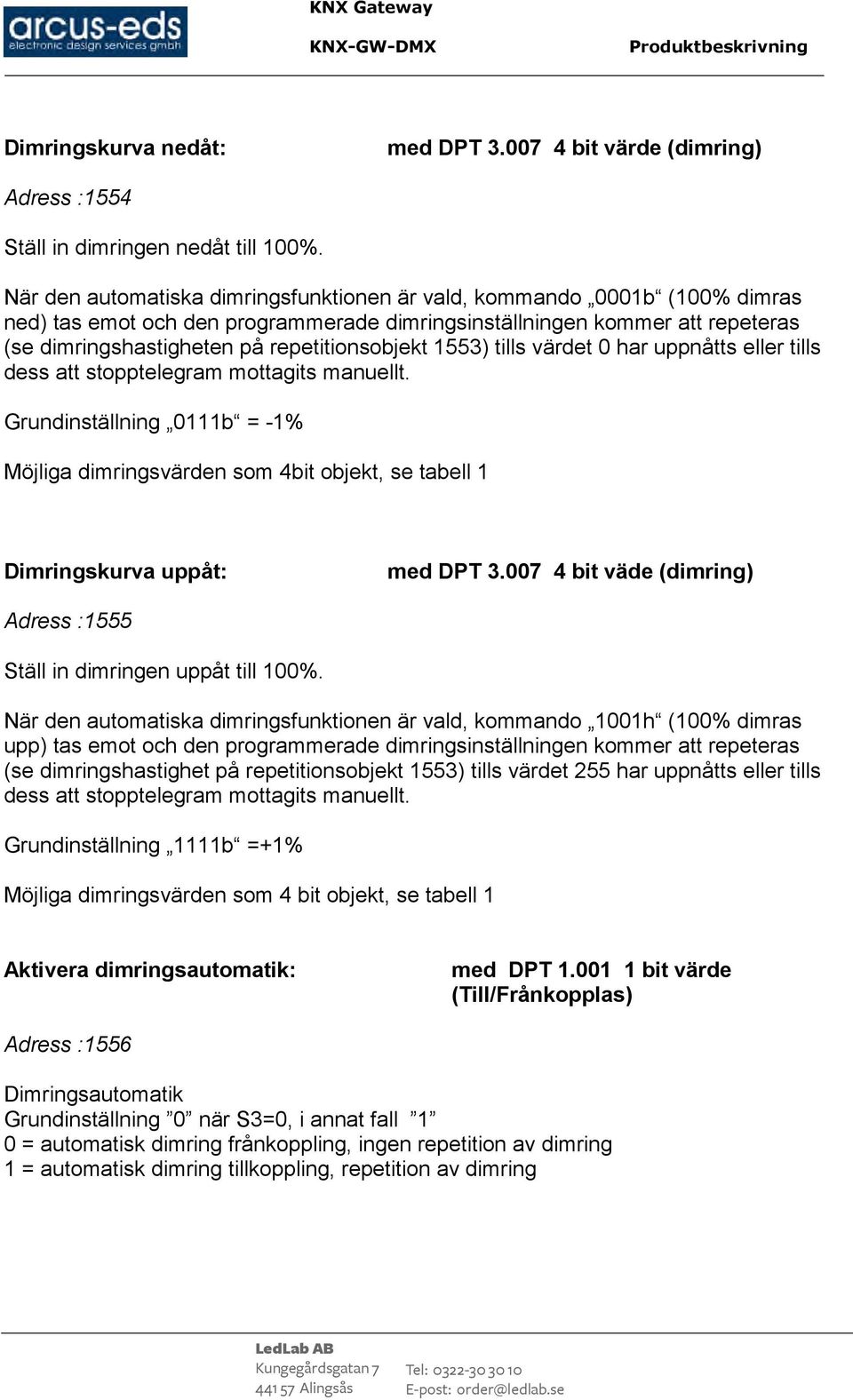 arcus-eds
electronic design services gmbh

KNX Gateway

KNX-GW-DMX

Produktbeskrivning

Dimringskurva nedåt: med DPT 3.007 4 bit värde (dimring)

Adress :1554

Ställ in dimringen nedåt till 100%.

När den automatiska dimringsfunktionen är vald, kommando „0001b“ (100% dimras ned) tas emot och den programmerade dimringsinställningen kommer att repeteras (se dimringshastigheten på repetitionsobjekt 1553) tills värdet 0 har uppnåtts eller tills dess att stopptelegram mottagits manuellt.

Grundinställning „0111b“ = -1%

Möjliga dimringsvärden som 4bit objekt, se tabell 1

Dimringskurva uppåt: med DPT 3.007 4 bit väde (dimring)

Adress :1555

Ställ in dimringen uppåt till 100%.

När den automatiska dimringsfunktionen är vald, kommando „1001h“ (100% dimras upp) tas emot och den programmerade dimringsinställningen kommer att repeteras (se dimringshastighet på repetitionsobjekt 1553) tills värdet 255 har uppnåtts eller tills dess att stopptelegram mottagits manuellt.

Grundinställning „1111b“ =+1%

Möjliga dimringsvärden som 4 bit objekt, se tabell 1

Aktivera dimringsautomatik: med DPT 1.001 1 bit värde (Till/Frånkopplas)

Adress :1556

Dimringsautomatik
Grundinställning ”0” när S3=0, i annat fall ”1”
0 = automatisk dimring frånkoppling, ingen repetition av dimring
1 = automatisk dimring tillkoppling, repetition av dimring

LedLab AB
Kungegårdsgatan 7
441 57 Alingsås
Tel: 0322-30 30 10
E-post: order@ledlab.se